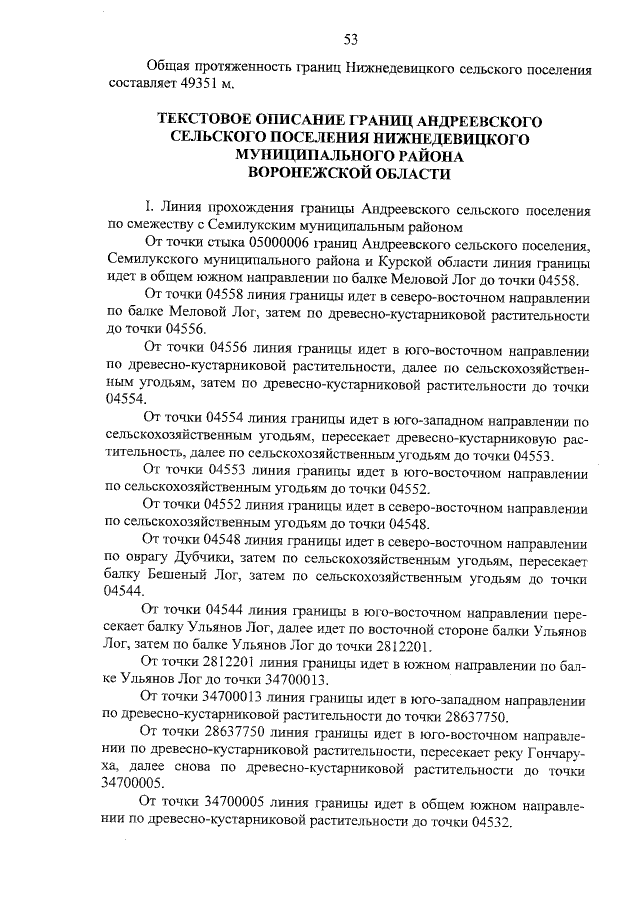 53

Общая протяженность границ Нижнедевицкого сельского поселения составляет 49351 м.

ТЕКСТОВОЕ ОПИСАНИЕ ГРАНИЦ АНДРЕЕВСКОГО СЕЛЬСКОГО ПОСЕЛЕНИЯ НИЖНЕДЕВИЦКОГО МУНИЦИПАЛЬНОГО РАЙОНА ВОРОНЕЖСКОЙ ОБЛАСТИ

I. Линия прохождения границы Андреевского сельского поселения по смежеству с Семилукским муниципальным районом

От точки стыка 05000006 границ Андреевского сельского поселения, Семилукского муниципального района и Курской области линия границы идет в общем южном направлении по балке Меловой Лог до точки 04558.

От точки 04558 линия границы идет в северо-восточном направлении по балке Меловой Лог, затем по древесно-кустарниковой растительности до точки 04556.

От точки 04556 линия границы идет в юго-восточном направлении по древесно-кустарниковой растительности, далее по сельскохозяйственным угодьям, затем по древесно-кустарниковой растительности до точки 04554.

От точки 04554 линия границы идет в юго-западном направлении по сельскохозяйственным угодьям, пересекает древесно-кустарниковую растительность, далее по сельскохозяйственным угодьям до точки 04553.

От точки 04553 линия границы идет в юго-восточном направлении по сельскохозяйственным угодьям до точки 04552.

От точки 04552 линия границы идет в северо-восточном направлении по сельскохозяйственным угодьям до точки 04548.

От точки 04548 линия границы идет в северо-восточном направлении по оврагу Дубчики, затем по сельскохозяйственным угодьям, пересекает балку Бешеный Лог, затем по сельскохозяйственным угодьям до точки 04544.

От точки 04544 линия границы в юго-восточном направлении пересекает балку Ульянов Лог, далее идет по восточной стороне балки Ульянов Лог, затем по балке Ульянов Лог до точки 2812201.

От точки 2812201 линия границы идет в южном направлении по балке Ульянов Лог до точки 34700013.

От точки 34700013 линия границы идет в юго-западном направлении по древесно-кустарниковой растительности до точки 28637750.

От точки 28637750 линия границы идет в юго-восточном направлении по древесно-кустарниковой растительности, пересекает реку Гончаруха, далее снова по древесно-кустарниковой растительности до точки 34700005.

От точки 34700005 линия границы идет в общем южном направлении по древесно-кустарниковой растительности до точки 04532.